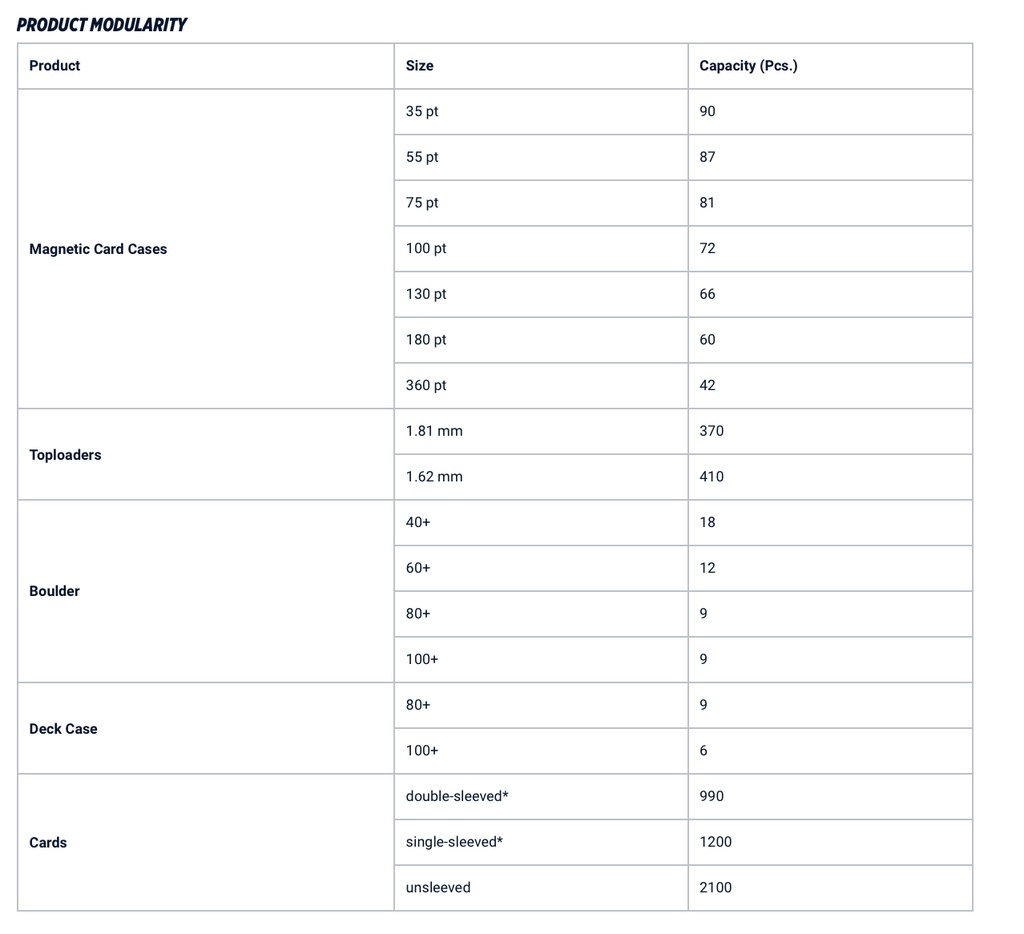 PRODUCT MODULARITY

| Product | Size | Capacity (Pcs.) |
|---|---|---|
| Magnetic Card Cases | 35 pt | 90 |
| | 55 pt | 87 |
| | 75 pt | 81 |
| | 100 pt | 72 |
| | 130 pt | 66 |
| | 180 pt | 60 |
| | 360 pt | 42 |
| Toploaders | 1.81 mm | 370 |
| | 1.62 mm | 410 |
| Boulder | 40+ | 18 |
| | 60+ | 12 |
| | 80+ | 9 |
| | 100+ | 9 |
| Deck Case | 80+ | 9 |
| | 100+ | 6 |
| Cards | double-sleeved* | 990 |
| | single-sleeved* | 1200 |
| | unsleeved | 2100 |